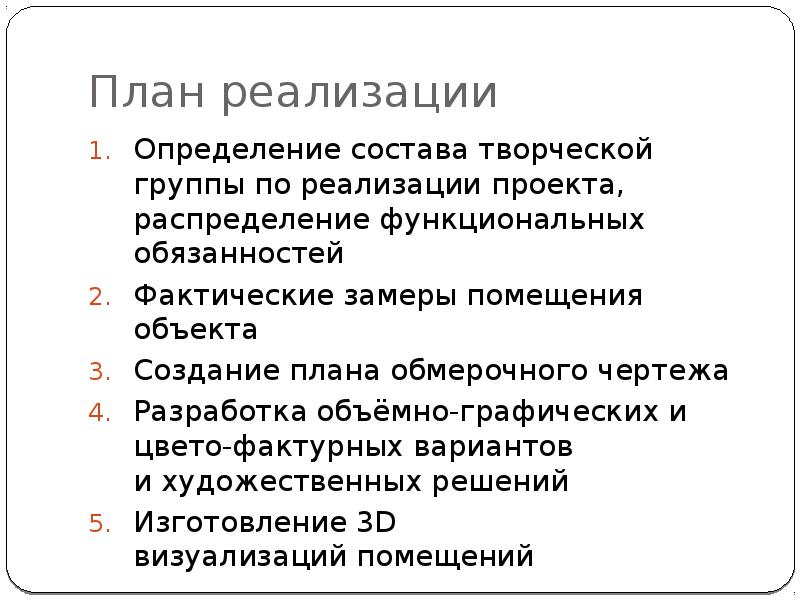 План реализации

1. Определение состава творческой группы по реализации проекта, распределение функциональных обязанностей
2. Фактические замеры помещения объекта
3. Создание плана обмерочного чертежа
4. Разработка объёмно-графических и цвето-фактурных вариантов и художественных решений
5. Изготовление 3D визуализаций помещений